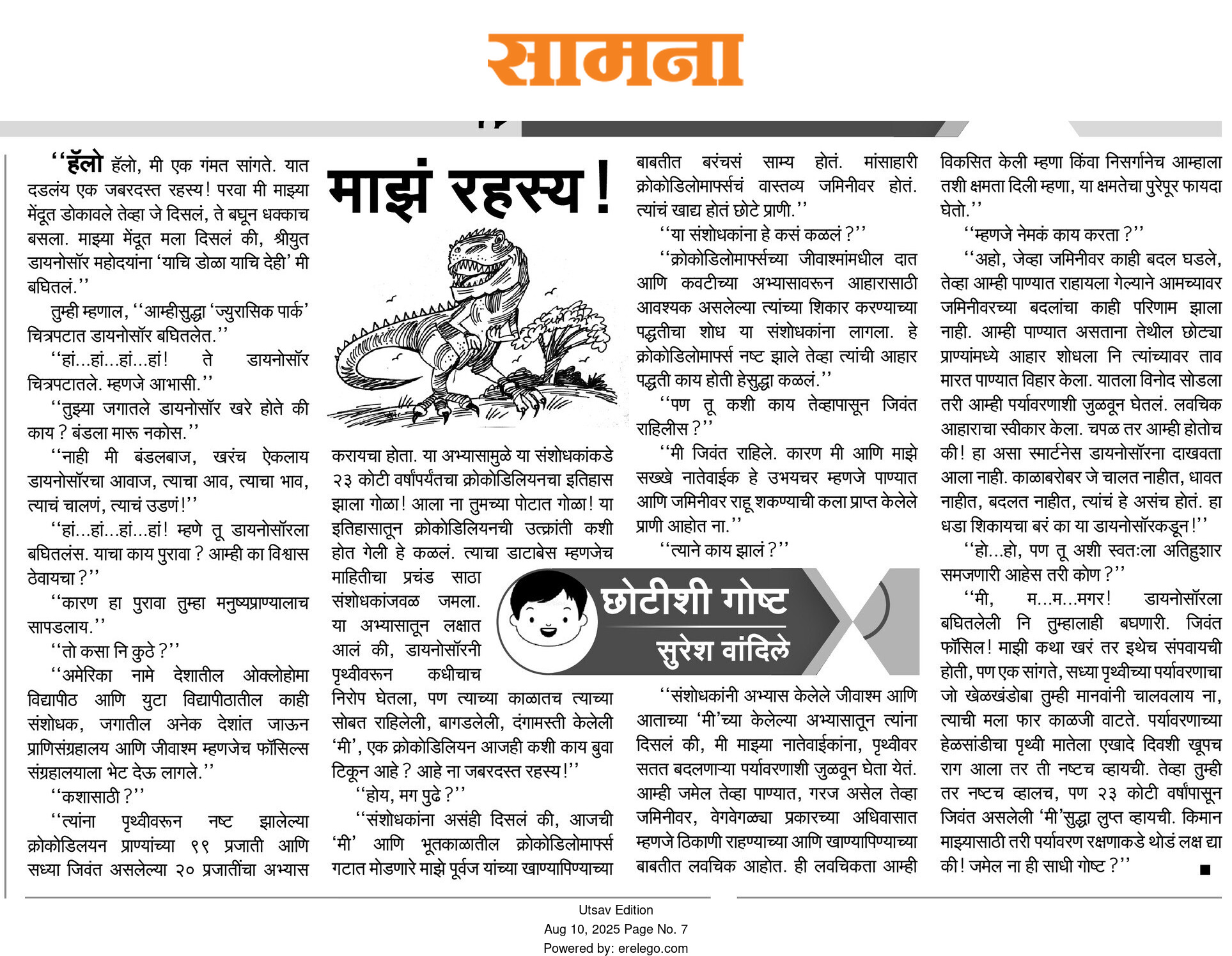 सामना

माझं रहस्य!

''हॅलो हॅलो, मी एक गंमत सांगते. यात दडलंय एक जबरदस्त रहस्य! परवा मी माझ्या मेंदूत डोकावले तेव्हा जे दिसलं, ते बघून धक्काच बसला. माझ्या मेंदूत मला दिसलं की, श्रीयुत डायनोसॉर महोदयांना 'याचि डोळा याचि देही' मी बघितलं.''

तुम्ही म्हणाल, ''आम्हीसुद्धा 'ज्युरासिक पार्क' चित्रपटात डायनोसॉर बघितलेत.''

''हां...हां...हां...हां! ते डायनोसॉर चित्रपटातले. म्हणजे आभासी.''

''तुझ्या जगातले डायनोसॉर खरे होते की काय? बंडला मारू नकोस.''

''नाही मी बंडलबाज, खरंच ऐकलाय डायनोसॉरचा आवाज, त्याचा आव, त्याचा भाव, त्याचं चालणं, त्याचं उडणं!''

''हां...हां...हां...हां! म्हणे तू डायनोसॉरला बघितलंस. याचा काय पुरावा? आम्ही का विश्वास ठेवायचा?''

''कारण हा पुरावा तुम्हा मनुष्यप्राण्यालाच सापडलाय.''

''तो कसा नि कुठे?''

''अमेरिका नामे देशातील ओक्लोहोमा विद्यापीठ आणि युटा विद्यापीठातील काही संशोधक, जगातील अनेक देशांत जाऊन प्राणिसंग्रहालय आणि जीवाश्म म्हणजेच फॉसिल्स संग्रहालयाला भेट देऊ लागले.''

''कशासाठी?''

''त्यांना पृथ्वीवरून नष्ट झालेल्या क्रोकोडिलयन प्राण्यांच्या ९९ प्रजाती आणि सध्या जिवंत असलेल्या २० प्रजातींचा अभ्यास करायचा होता. या अभ्यासामुळे या संशोधकांकडे २३ कोटी वर्षांपर्यंतचा क्रोकोडिलियनचा इतिहास झाला गोळा! आला ना तुमच्या पोटात गोळा! या इतिहासातून क्रोकोडिलियनची उत्क्रांती कशी होत गेली हे कळलं. त्याचा डाटाबेस म्हणजेच माहितीचा प्रचंड साठा संशोधकांजवळ जमला. या अभ्यासातून लक्षात आलं की, डायनोसॉरनी पृथ्वीवरून कधीचाच निरोप घेतला, पण त्याच्या काळातच त्याच्या सोबत राहिलेली, बागडलेली, दंगामस्ती केलेली 'मी', एक क्रोकोडिलियन आजही कशी काय बुवा टिकून आहे? आहे ना जबरदस्त रहस्य!''

''होय, मग पुढे?''

''संशोधकांना असंही दिसलं की, आजची 'मी' आणि भूतकाळातील क्रोकोडिलोमार्फ्स गटात मोडणारे माझे पूर्वज यांच्या खाण्यापिण्याच्या बाबतीत बरंचसं साम्य होतं. मांसाहारी क्रोकोडिलोमार्फ्सचं वास्तव्य जमिनीवर होतं. त्यांचं खाद्य होतं छोटे प्राणी.''

''या संशोधकांना हे कसं कळलं?''

''क्रोकोडिलोमार्फ्सच्या जीवाश्मांमधील दात आणि कवटीच्या अभ्यासावरून आहारासाठी आवश्यक असलेल्या त्यांच्या शिकार करण्याच्या पद्धतीचा शोध या संशोधकांना लागला. हे क्रोकोडिलोमार्फ्स नष्ट झाले तेव्हा त्यांची आहार पद्धती काय होती हेसुद्धा कळलं.''

''पण तू कशी काय तेव्हापासून जिवंत राहिलीस?''

''मी जिवंत राहिले. कारण मी आणि माझे सख्खे नातेवाईक हे उभयचर म्हणजे पाण्यात आणि जमिनीवर राहू शकण्याची कला प्राप्त केलेले प्राणी आहोत ना.''

''त्याने काय झालं?''

छोटीशी गोष्ट
सुरेश वांदिले

''संशोधकांनी अभ्यास केलेले जीवाश्म आणि आताच्या 'मी'च्या केलेल्या अभ्यासातून त्यांना दिसलं की, मी माझ्या नातेवाईकांना, पृथ्वीवर सतत बदलणाऱ्या पर्यावरणाशी जुळवून घेता येतं. आम्ही जमेल तेव्हा पाण्यात, गरज असेल तेव्हा जमिनीवर, वेगवेगळ्या प्रकारच्या अधिवासात म्हणजे ठिकाणी राहण्याच्या आणि खाण्यापिण्याच्या बाबतीत लवचिक आहोत. ही लवचिकता आम्ही विकसित केली म्हणा किंवा निसर्गानेच आम्हाला तशी क्षमता दिली म्हणा, या क्षमतेचा पुरेपूर फायदा घेतो.''

''म्हणजे नेमकं काय करता?''

''अहो, जेव्हा जमिनीवर काही बदल घडले, तेव्हा आम्ही पाण्यात राहायला गेल्याने आमच्यावर जमिनीवरच्या बदलांचा काही परिणाम झाला नाही. आम्ही पाण्यात असताना तेथील छोट्या प्राण्यांमध्ये आहार शोधला नि त्यांच्यावर ताव मारत पाण्यात विहार केला. यातला विनोद सोडला तरी आम्ही पर्यावरणाशी जुळवून घेतलं. लवचिक आहाराचा स्वीकार केला. चपळ तर आम्ही होतोच की! हा असा स्मार्टनेस डायनोसॉरना दाखवता आला नाही. काळाबरोबर जे चालत नाहीत, धावत नाहीत, बदलत नाहीत, त्यांचं हे असंच होतं. हा धडा शिकायचा बरं का या डायनोसॉरकडून!''

''हो...हो, पण तू अशी स्वतःला अतिहुशार समजणारी आहेस तरी कोण?''

''मी, म...म...मगर! डायनोसॉरला बघितलेली नि तुम्हालाही बघणारी. जिवंत फॉसिल! माझी कथा खरं तर इथेच संपवायची होती, पण एक सांगते, सध्या पृथ्वीच्या पर्यावरणाचा जो खेळखंडोबा तुम्ही मानवांनी चालवलाय ना, त्याची मला फार काळजी वाटते. पर्यावरणाच्या हेळसांडीचा पृथ्वी मातेला एखादे दिवशी खूपच राग आला तर ती नष्टच व्हायची. तेव्हा तुम्ही तर नष्टच व्हालच, पण २३ कोटी वर्षांपासून जिवंत असलेली 'मी'सुद्धा लुप्त व्हायची. किमान माझ्यासाठी तरी पर्यावरण रक्षणाकडे थोडं लक्ष द्या की! जमेल ना ही साधी गोष्ट?'' ■

Utsav Edition
Aug 10, 2025 Page No. 7
Powered by: erelego.com